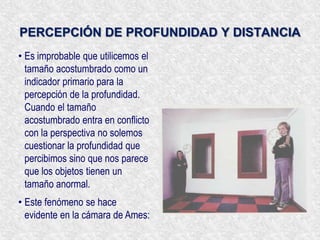 PERCEPCIÓN DE PROFUNDIDAD Y DISTANCIA

• Es improbable que utilicemos el tamaño acostumbrado como un indicador primario para la percepción de la profundidad. Cuando el tamaño acostumbrado entra en conflicto con la perspectiva no solemos cuestionar la profundidad que percibimos sino que nos parece que los objetos tienen un tamaño anormal.

• Este fenómeno se hace evidente en la cámara de Ames: